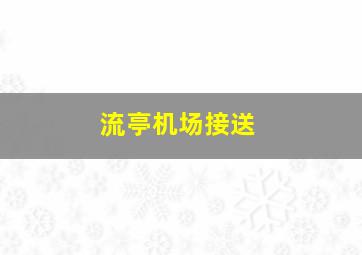 流亭机场接送